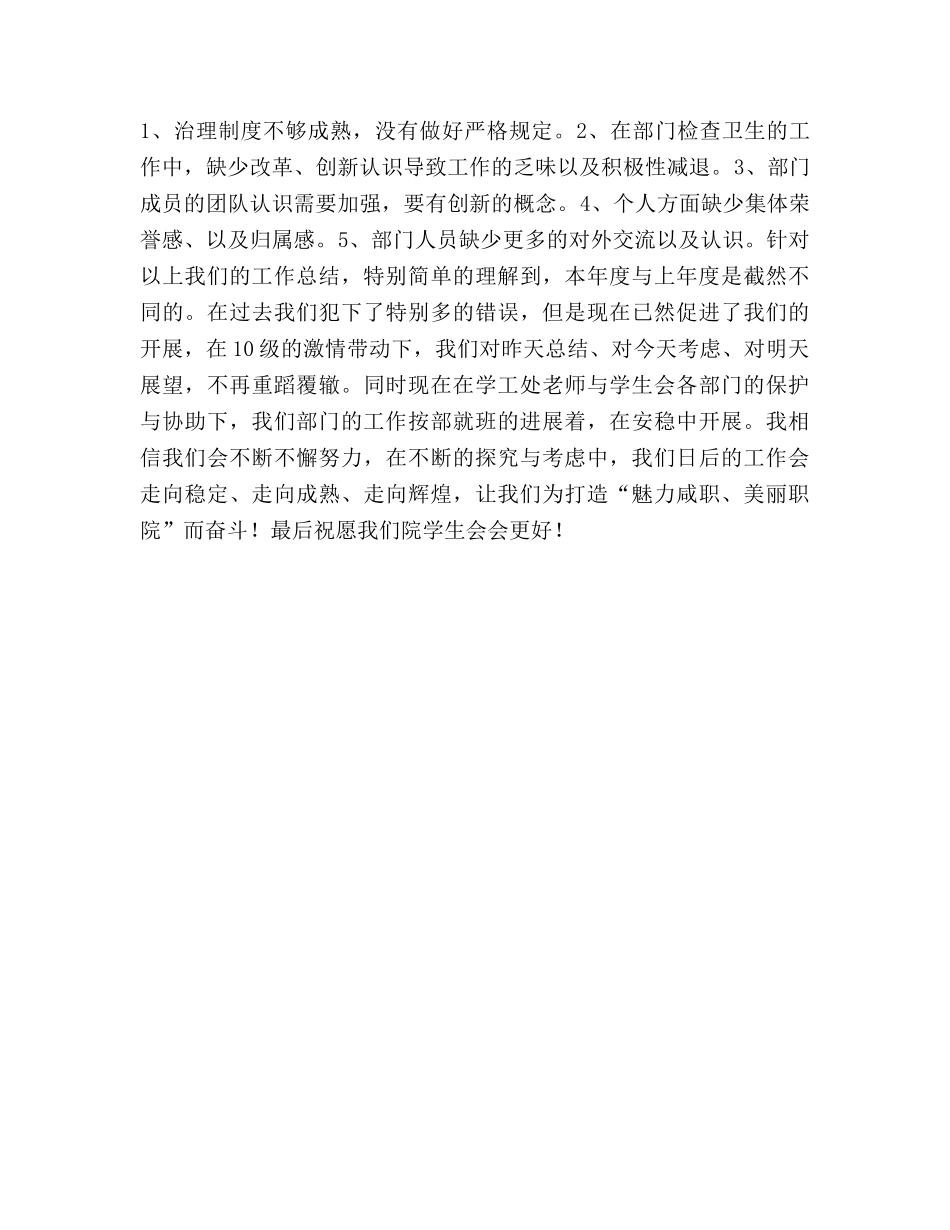 1、治理制度不够成熟，没有做好严格规定。2、在部门检查卫生的工作中，缺少改革、创新认识导致工作的乏味以及积极性减退。3、部门成员的团队认识需要加强，要有创新的概念。4、个人方面缺少集体荣誉感、以及归属感。5、部门人员缺少更多的对外交流以及认识。针对以上我们的工作总结，特别简单的理解到，本年度与上年度是截然不同的。在过去我们犯下了特别多的错误，但是现在已然促进了我们的开展，在10级的激情带动下，我们对昨天总结、对今天考虑、对明天展望，不再重蹈覆辙。同时现在在学工处老师与学生会各部门的保护与协助下，我们部门的工作按部就班的进展着，在安稳中开展。我相信我们会不断不懈努力，在不断的探究与考虑中，我们日后的工作会走向稳定、走向成熟、走向辉煌，让我们为打造“魅力咸职、美丽职院”而奋斗！最后祝愿我们院学生会会更好！